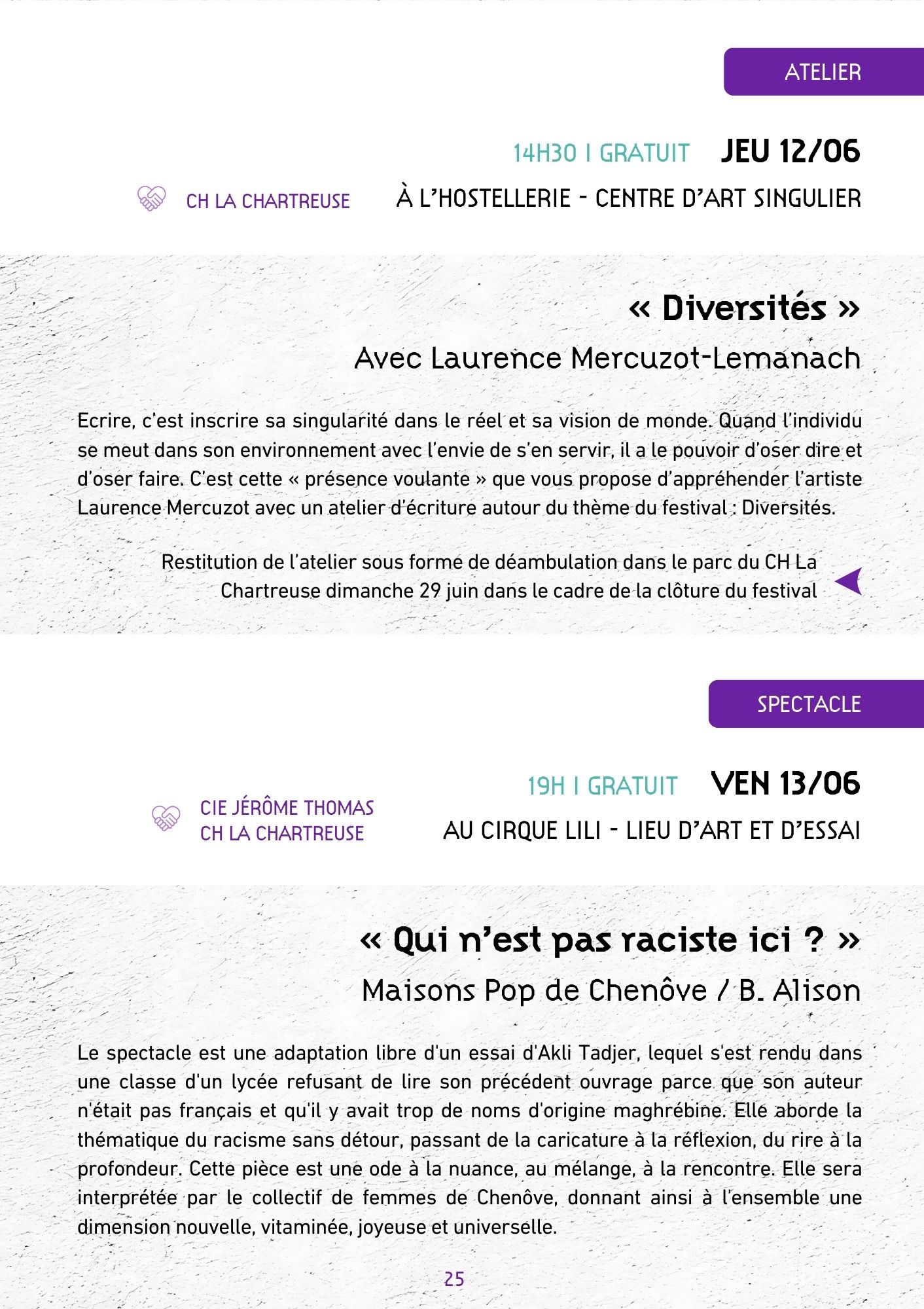 ATELIER

14H30 I GRATUIT JEU 12/06

CH LA CHARTREUSE

À L'HOSTELLERIE - CENTRE D'ART SINGULIER

« Diversités »

Avec Laurence Mercuzot-Lemanach

Ecrire, c'est inscrire sa singularité dans le réel et sa vision de monde. Quand l'individu se meut dans son environnement avec l'envie de s'en servir, il a le pouvoir d'oser dire et d'oser faire. C'est cette « présence voulante » que vous propose d'appréhender l'artiste Laurence Mercuzot avec un atelier d'écriture autour du thème du festival : Diversités.

Restitution de l'atelier sous forme de déambulation dans le parc du CH La Chartreuse dimanche 29 juin dans le cadre de la clôture du festival

SPECTACLE

19H I GRATUIT VEN 13/06

CIE JÉRÔME THOMAS
CH LA CHARTREUSE

AU CIRQUE LILI - LIEU D'ART ET D'ESSAI

« Qui n'est pas raciste ici ? »

Maisons Pop de Chenôve / B. Alison

Le spectacle est une adaptation libre d'un essai d'Akli Tadjer, lequel s'est rendu dans une classe d'un lycée refusant de lire son précédent ouvrage parce que son auteur n'était pas français et qu'il y avait trop de noms d'origine maghrébine. Elle aborde la thématique du racisme sans détour, passant de la caricature à la réflexion, du rire à la profondeur. Cette pièce est une ode à la nuance, au mélange, à la rencontre. Elle sera interprétée par le collectif de femmes de Chenôve, donnant ainsi à l'ensemble une dimension nouvelle, vitaminée, joyeuse et universelle.

25